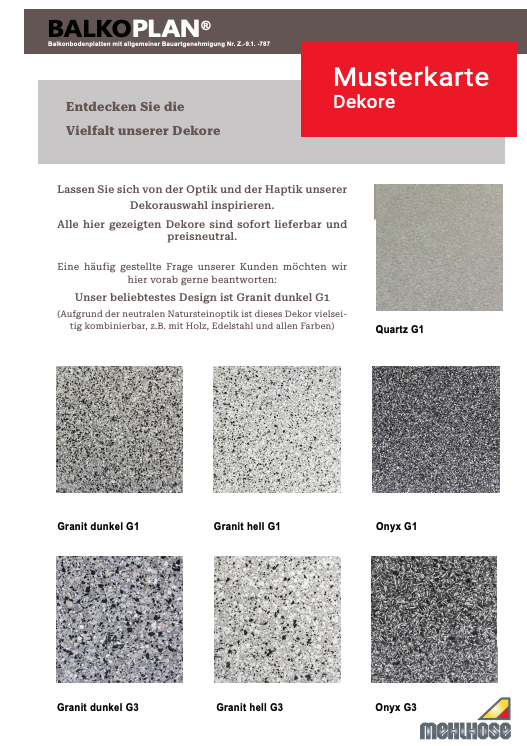 BALKOPLAN®

Balkonbodenplatten mit allgemeiner Bauartgenehmigung Nr. Z.-9.1. -787

Musterkarte
Dekore

Entdecken Sie die
Vielfalt unserer Dekore

Lassen Sie sich von der Optik und der Haptik unserer Dekorauswahl inspirieren.

Alle hier gezeigten Dekore sind sofort lieferbar und preisneutral.

Eine häufig gestellte Frage unserer Kunden möchten wir hier vorab gerne beantworten:

Unser beliebtestes Design ist Granit dunkel G1

(Aufgrund der neutralen Natursteinoptik ist dieses Dekor vielseitig kombinierbar, z.B. mit Holz, Edelstahl und allen Farben)

Quartz G1

Granit dunkel G1

Granit hell G1

Onyx G1

Granit dunkel G3

Granit hell G3

Onyx G3

MEHLHOSE